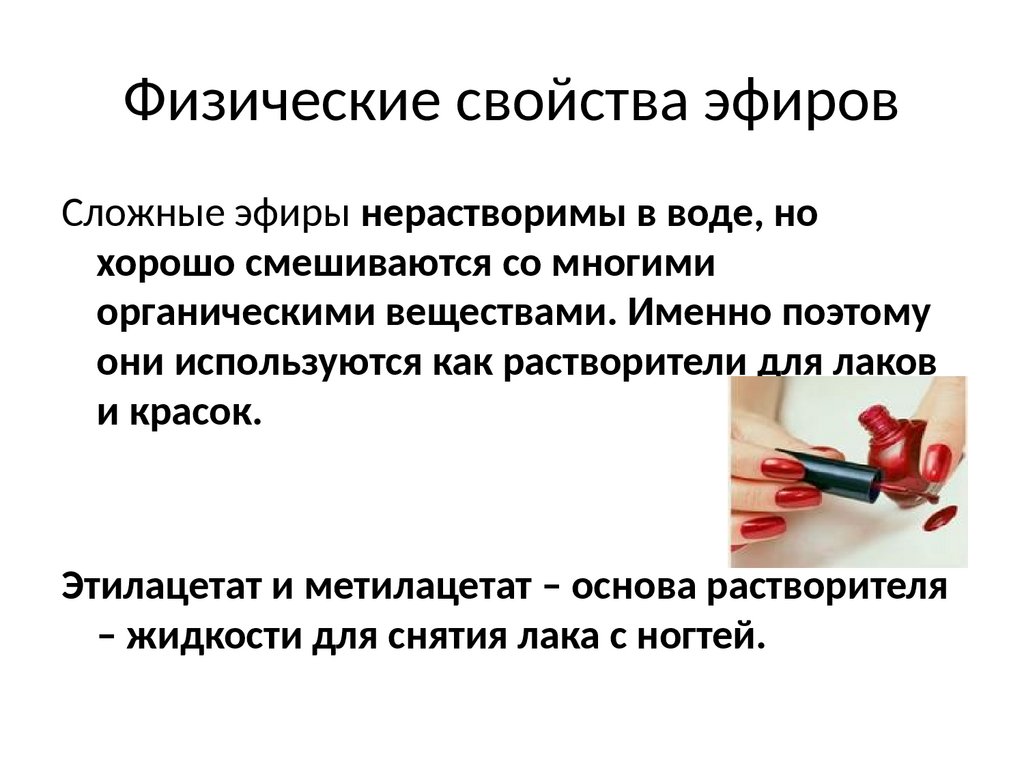 Физические свойства эфиров

Сложные эфиры нерастворимы в воде, но хорошо смешиваются со многими органическими веществами. Именно поэтому они используются как растворители для лаков и красок.

Этилацетат и метилацетат – основа растворителя – жидкости для снятия лака с ногтей.